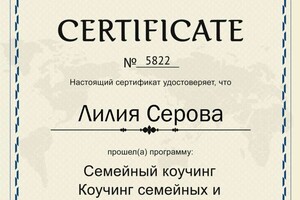 CERTIFICATE

№ 5822

Настоящий сертификат удостоверяет, что

Лилия Серова

прошел(а) программу:

Семейный коучинг
Коучинг семейных и